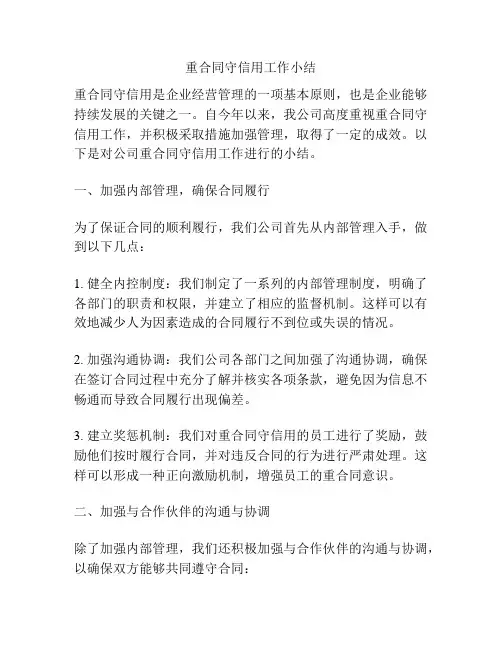 重合同守信用工作小结

重合同守信用是企业经营管理的一项基本原则，也是企业能够持续发展的关键之一。自今年以来，我公司高度重视重合同守信用工作，并积极采取措施加强管理，取得了一定的成效。以下是对公司重合同守信用工作进行的小结。

一、加强内部管理，确保合同履行

为了保证合同的顺利履行，我们公司首先从内部管理入手，做到以下几点：

1. 健全内控制度：我们制定了一系列的内部管理制度，明确了各部门的职责和权限，并建立了相应的监督机制。这样可以有效地减少人为因素造成的合同履行不到位或失误的情况。

2. 加强沟通协调：我们公司各部门之间加强了沟通协调，确保在签订合同过程中充分了解并核实各项条款，避免因为信息不畅通而导致合同履行出现偏差。

3. 建立奖惩机制：我们对重合同守信用的员工进行了奖励，鼓励他们按时履行合同，并对违反合同的行为进行严肃处理。这样可以形成一种正向激励机制，增强员工的重合同意识。

二、加强与合作伙伴的沟通与协调

除了加强内部管理，我们还积极加强与合作伙伴的沟通与协调，以确保双方能够共同遵守合同：